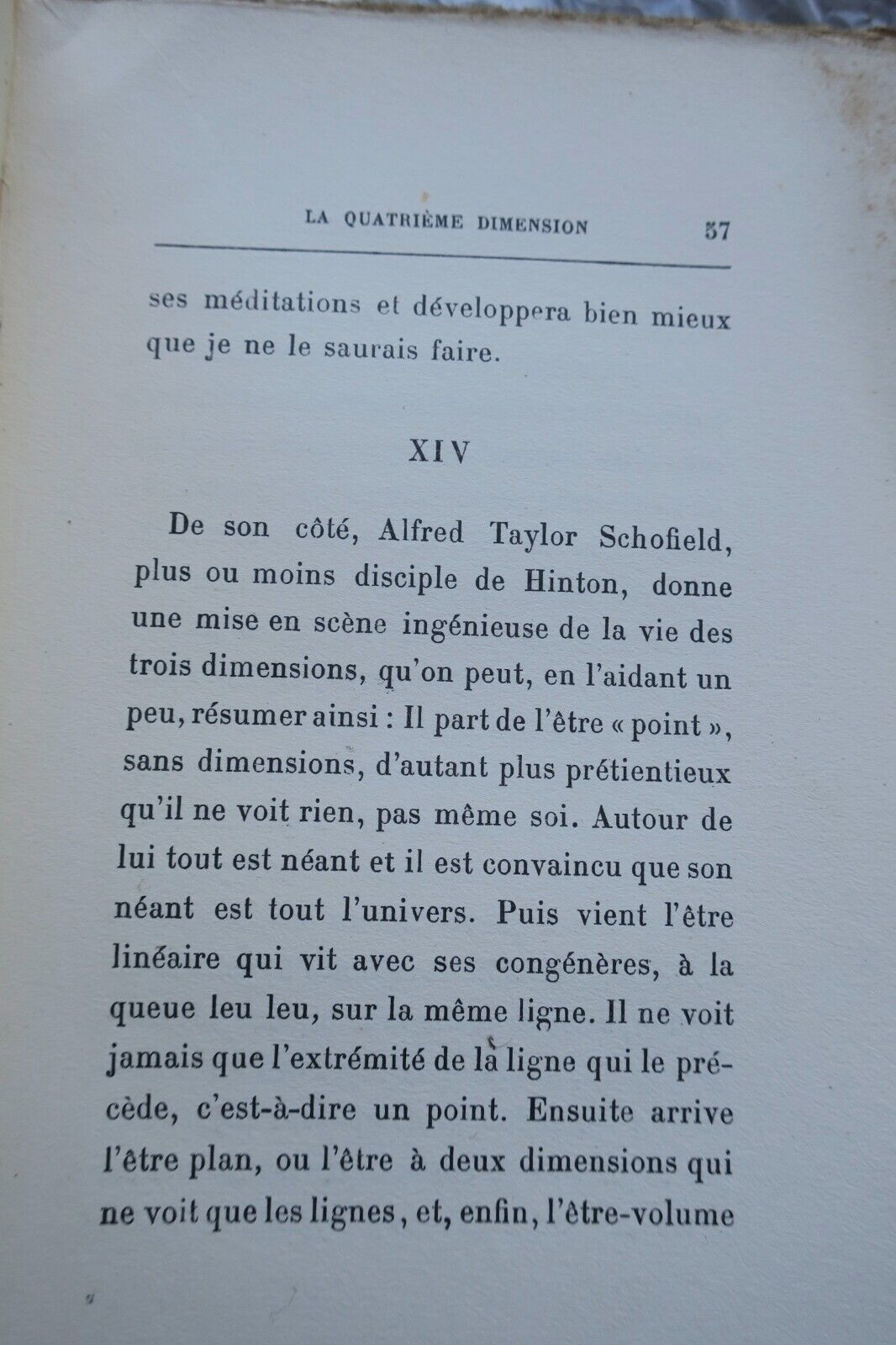 LA QUATRIÈME DIMENSION 57

ses méditations et développera bien mieux que je ne le saurais faire.

XIV

De son côté, Alfred Taylor Schofield, plus ou moins disciple de Hinton, donne une mise en scène ingénieuse de la vie des trois dimensions, qu'on peut, en l'aidant un peu, résumer ainsi : Il part de l'être « point », sans dimensions, d'autant plus prétentieux qu'il ne voit rien, pas même soi. Autour de lui tout est néant et il est convaincu que son néant est tout l'univers. Puis vient l'être linéaire qui vit avec ses congénères, à la queue leu leu, sur la même ligne. Il ne voit jamais que l'extrémité de la ligne qui le précède, c'est-à-dire un point. Ensuite arrive l'être plan, ou l'être à deux dimensions qui ne voit que les lignes, et, enfin, l'être-volume